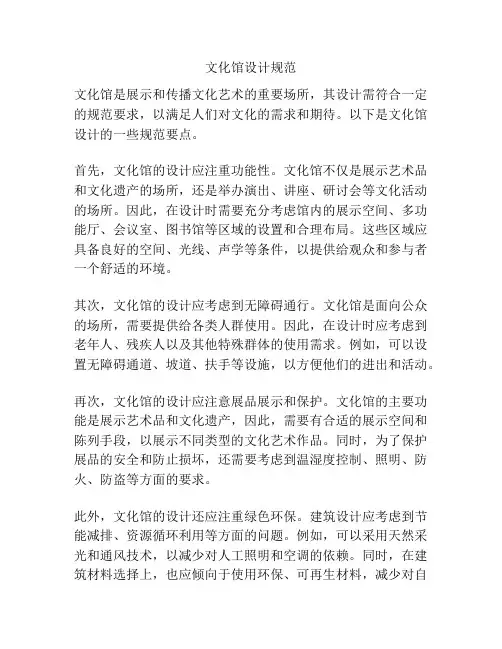 文化馆设计规范

文化馆是展示和传播文化艺术的重要场所，其设计需符合一定的规范要求，以满足人们对文化的需求和期待。以下是文化馆设计的一些规范要点。

首先，文化馆的设计应注重功能性。文化馆不仅是展示艺术品和文化遗产的场所，还是举办演出、讲座、研讨会等文化活动的场所。因此，在设计时需要充分考虑馆内的展示空间、多功能厅、会议室、图书馆等区域的设置和合理布局。这些区域应具备良好的空间、光线、声学等条件，以提供给观众和参与者一个舒适的环境。

其次，文化馆的设计应考虑到无障碍通行。文化馆是面向公众的场所，需要提供给各类人群使用。因此，在设计时应考虑到老年人、残疾人以及其他特殊群体的使用需求。例如，可以设置无障碍通道、坡道、扶手等设施，以方便他们的进出和活动。

再次，文化馆的设计应注意展品展示和保护。文化馆的主要功能是展示艺术品和文化遗产，因此，需要有合适的展示空间和陈列手段，以展示不同类型的文化艺术作品。同时，为了保护展品的安全和防止损坏，还需要考虑到温湿度控制、照明、防火、防盗等方面的要求。

此外，文化馆的设计还应注重绿色环保。建筑设计应考虑到节能减排、资源循环利用等方面的问题。例如，可以采用天然采光和通风技术，以减少对人工照明和空调的依赖。同时，在建筑材料选择上，也应倾向于使用环保、可再生材料，减少对自